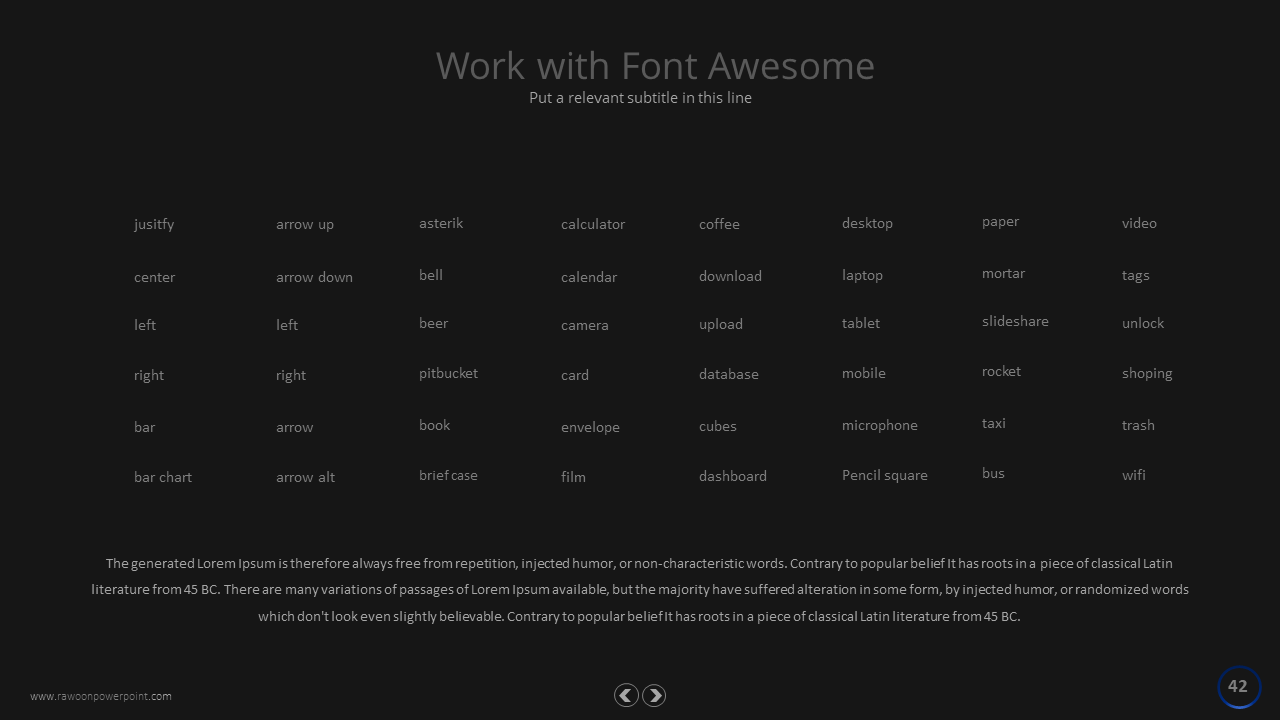 Work with Font Awesome

Put a relevant subtitle in this line

jusitfy
center
left
right
bar
bar chart

arrow up
arrow down
left
right
arrow
arrow alt

asterik
bell
beer
pitbucket
book
brief case

calculator
calendar
camera
card
envelope
film

coffee
download
upload
database
cubes
dashboard

desktop
laptop
tablet
mobile
microphone
Pencil square

paper
mortar
slideshare
rocket
taxi
bus

video
tags
unlock
shoping
trash
wifi

The generated Lorem Ipsum is therefore always free from repetition, injected humor, or non-characteristic words. Contrary to popular belief It has roots in a piece of classical Latin literature from 45 BC. There are many variations of passages of Lorem Ipsum available, but the majority have suffered alteration in some form, by injected humor, or randomized words which don't look even slightly believable. Contrary to popular belief It has roots in a piece of classical Latin literature from 45 BC.

www.rawoonpowerpoint.com

42